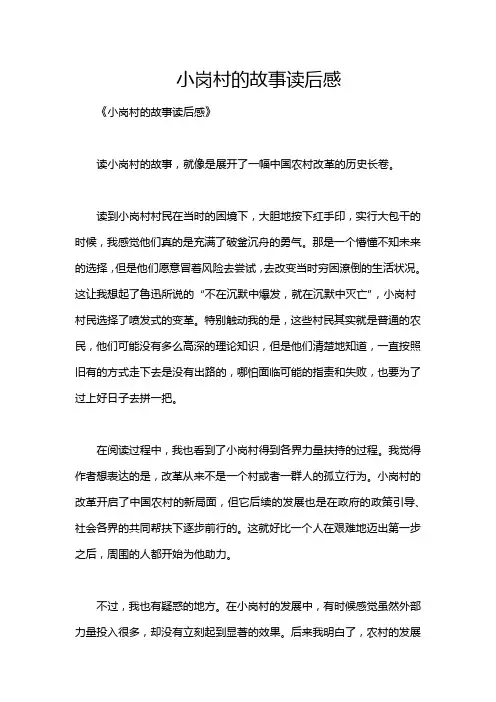 小岗村的故事读后感

《小岗村的故事读后感》

读小岗村的故事，就像是展开了一幅中国农村改革的历史长卷。

读到小岗村村民在当时的困境下，大胆地按下红手印，实行大包干的时候，我感觉他们真的是充满了破釜沉舟的勇气。那是一个懵懂不知未来的选择，但是他们愿意冒着风险去尝试，去改变当时穷困潦倒的生活状况。这让我想起了鲁迅所说的“不在沉默中爆发，就在沉默中灭亡”，小岗村村民选择了喷发式的变革。特别触动我的是，这些村民其实就是普通的农民，他们可能没有多么高深的理论知识，但是他们清楚地知道，一直按照旧有的方式走下去是没有出路的，哪怕面临可能的指责和失败，也要为了过上好日子去拼一把。

在阅读过程中，我也看到了小岗村得到各界力量扶持的过程。我觉得作者想表达的是，改革从来不是一个村或者一群人的孤立行为。小岗村的改革开启了中国农村的新局面，但它后续的发展也是在政府的政策引导、社会各界的共同帮扶下逐步前行的。这就好比一个人在艰难地迈出第一步之后，周围的人都开始为他助力。

不过，我也有疑惑的地方。在小岗村的发展中，有时候感觉虽然外部力量投入很多，却没有立刻起到显著的效果。后来我明白了，农村的发展